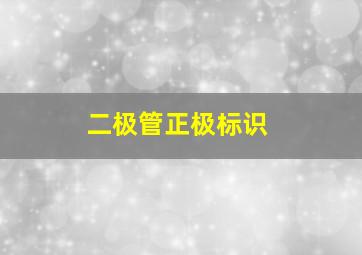 二极管正极标识